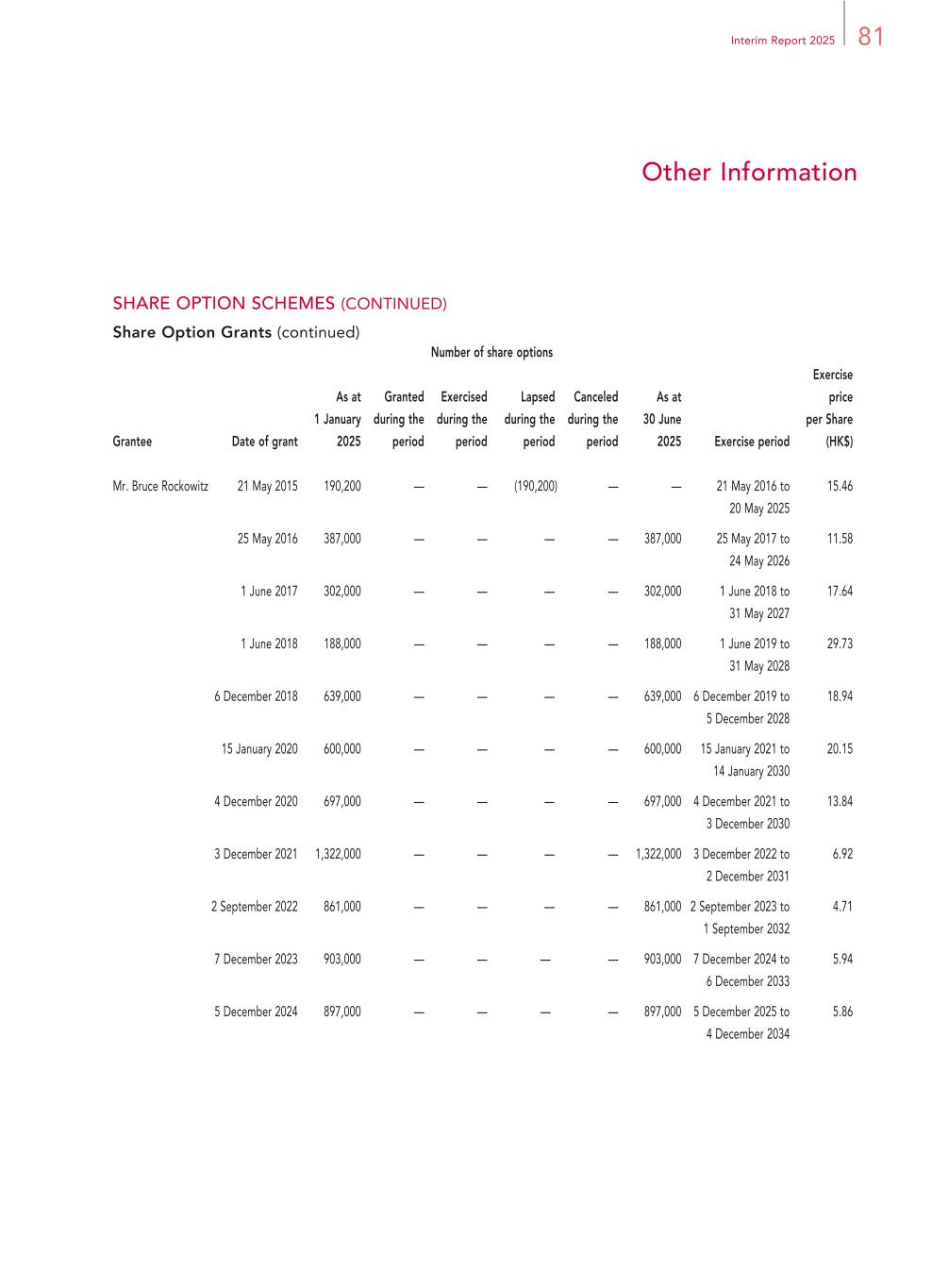 Interim Report 2025 81

Other Information

SHARE OPTION SCHEMES (CONTINUED)
Share Option Grants (continued)

Number of share options

| Grantee | Date of grant | As at 1 January 2025 | Granted during the period | Exercised during the period | Lapsed during the period | Canceled during the period | As at 30 June 2025 | Exercise period | Exercise price per Share (HK$) |
|---|---|---|---|---|---|---|---|---|---|
| Mr. Bruce Rockowitz | 21 May 2015 | 190,200 | — | — | (190,200) | — | — | 21 May 2016 to 20 May 2025 | 15.46 |
| | 25 May 2016 | 387,000 | — | — | — | — | 387,000 | 25 May 2017 to 24 May 2026 | 11.58 |
| | 1 June 2017 | 302,000 | — | — | — | — | 302,000 | 1 June 2018 to 31 May 2027 | 17.64 |
| | 1 June 2018 | 188,000 | — | — | — | — | 188,000 | 1 June 2019 to 31 May 2028 | 29.73 |
| | 6 December 2018 | 639,000 | — | — | — | — | 639,000 | 6 December 2019 to 5 December 2028 | 18.94 |
| | 15 January 2020 | 600,000 | — | — | — | — | 600,000 | 15 January 2021 to 14 January 2030 | 20.15 |
| | 4 December 2020 | 697,000 | — | — | — | — | 697,000 | 4 December 2021 to 3 December 2030 | 13.84 |
| | 3 December 2021 | 1,322,000 | — | — | — | — | 1,322,000 | 3 December 2022 to 2 December 2031 | 6.92 |
| | 2 September 2022 | 861,000 | — | — | — | — | 861,000 | 2 September 2023 to 1 September 2032 | 4.71 |
| | 7 December 2023 | 903,000 | — | — | — | — | 903,000 | 7 December 2024 to 6 December 2033 | 5.94 |
| | 5 December 2024 | 897,000 | — | — | — | — | 897,000 | 5 December 2025 to 4 December 2034 | 5.86 |